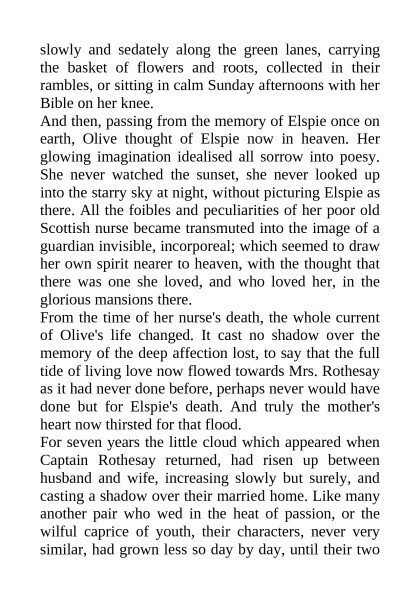 slowly and sedately along the green lanes, carrying the basket of flowers and roots, collected in their rambles, or sitting in calm Sunday afternoons with her Bible on her knee.

And then, passing from the memory of Elspie once on earth, Olive thought of Elspie now in heaven. Her glowing imagination idealised all sorrow into poesy. She never watched the sunset, she never looked up into the starry sky at night, without picturing Elspie as there. All the foibles and peculiarities of her poor old Scottish nurse became transmuted into the image of a guardian invisible, incorporeal; which seemed to draw her own spirit nearer to heaven, with the thought that there was one she loved, and who loved her, in the glorious mansions there.

From the time of her nurse's death, the whole current of Olive's life changed. It cast no shadow over the memory of the deep affection lost, to say that the full tide of living love now flowed towards Mrs. Rothesay as it had never done before, perhaps never would have done but for Elspie's death. And truly the mother's heart now thirsted for that flood.

For seven years the little cloud which appeared when Captain Rothesay returned, had risen up between husband and wife, increasing slowly but surely, and casting a shadow over their married home. Like many another pair who wed in the heat of passion, or the wilful caprice of youth, their characters, never very similar, had grown less so day by day, until their two